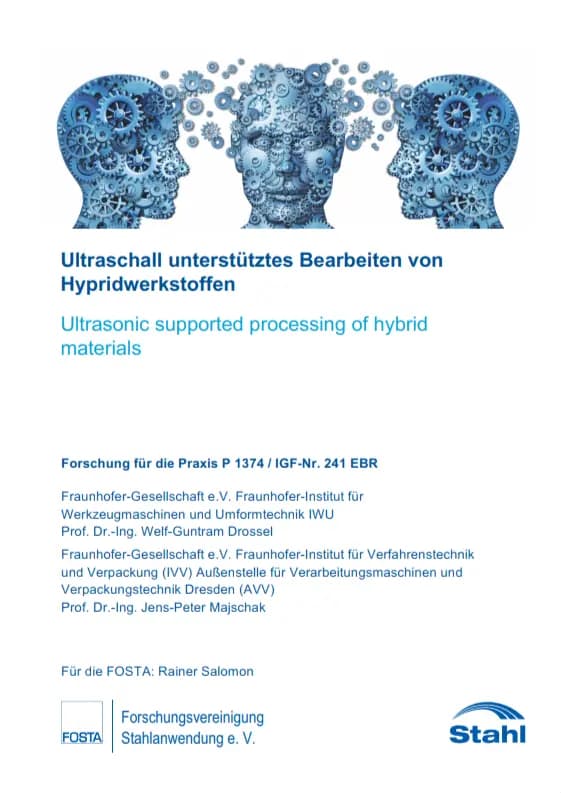 Ultraschall unterstütztes Bearbeiten von Hypridwerkstoffen

Ultrasonic supported processing of hybrid materials

Forschung für die Praxis P 1374 / IGF-Nr. 241 EBR

Fraunhofer-Gesellschaft e.V. Fraunhofer-Institut für Werkzeugmaschinen und Umformtechnik IWU
Prof. Dr.-Ing. Welf-Guntram Drossel

Fraunhofer-Gesellschaft e.V. Fraunhofer-Institut für Verfahrenstechnik und Verpackung (IVV) Außenstelle für Verarbeitungsmaschinen und Verpackungstechnik Dresden (AVV)
Prof. Dr.-Ing. Jens-Peter Majschak

Für die FOSTA: Rainer Salomon

FOSTA

Forschungsvereinigung Stahlanwendung e. V.

Stahl